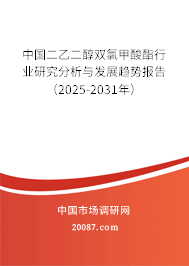 中国二乙二醇双氯甲酸酯行业研究分析与发展趋势报告（2025-2031年）

中国市场调研网

20087.com